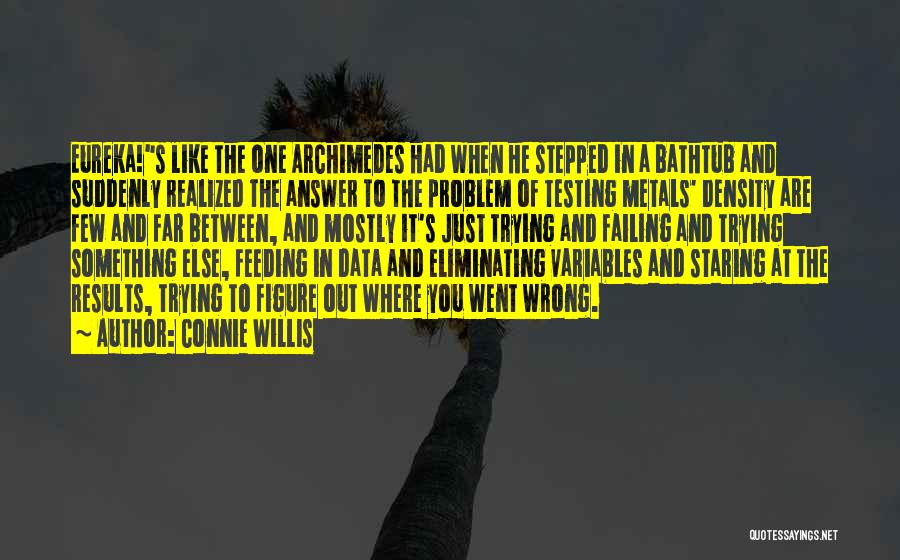 EUREKA!"S LIKE THE ONE ARCHIMEDES HAD WHEN HE STEPPED IN A BATHTUB AND SUDDENLY REALIZED THE ANSWER TO THE PROBLEM OF TESTING METALS' DENSITY ARE FEW AND FAR BETWEEN, AND MOSTLY IT'S JUST TRYING AND FAILING AND TRYING SOMETHING ELSE, FEEDING IN DATA AND ELIMINATING VARIABLES AND STARING AT THE RESULTS, TRYING TO FIGURE OUT WHERE YOU WENT WRONG.
~ AUTHOR: CONNIE WILLIS

QUOTESSAYINGS.NET